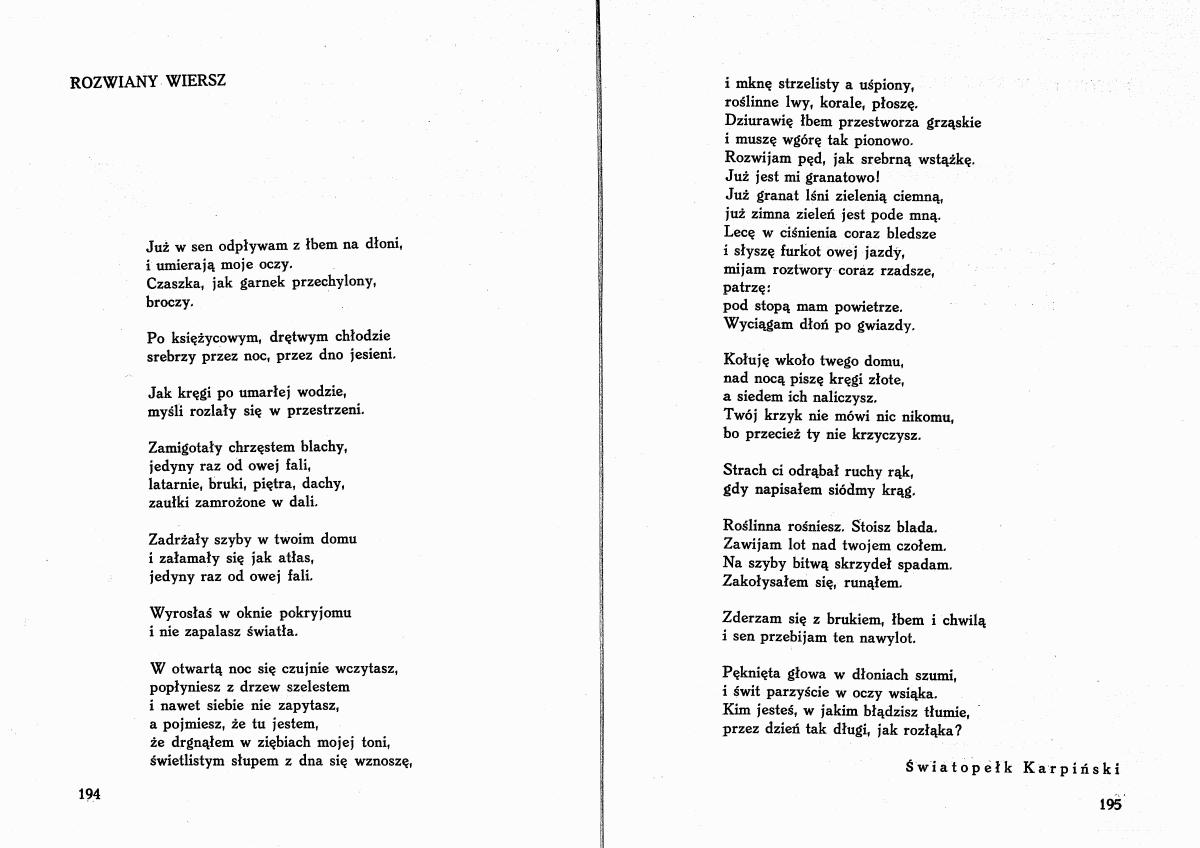 ROZWIANY WIERSZ

Już w sen odpływam z łbem na dłoni,
i umierają moje oczy.
Czaszka, jak garnek przechylony,
broczy.

Po księżycowym, drętwym chłodzie
srebrzy przez noc, przez dno jesieni.

Jak kręgi po umarłej wodzie,
myśli rozlały się w przestrzeni.

Zamigotały chrzęstem blachy,
jedyny raz od owej fali,
latarnie, bruki, piętra, dachy,
zaułki zamrożone w dali.

Zadrżały szyby w twoim domu
i załamały się jak atłas,
jedyny raz od owej fali.

Wyrosłaś w oknie pokryjomu
i nie zapalasz światła.

W otwartą noc się czujnie wczytasz,
popłyniesz z drzew szelestem
i nawet siebie nie zapytasz,
a pojmiesz, że tu jestem,
że drgnąłem w ziębiach mojej toni,
świetlistym słupem z dna się wznoszę,

194

i mknę strzelisty a uśpiony,
roślinne lwy, korale, płoszę.
Dziurawię łbem przestworza grząskie
i muszę wgórę tak pionowo.
Rozwijam pęd, jak srebrną wstążkę.
Już jest mi granatowo!
Już granat lśni zielenią ciemną,
już zimna zieleń jest pode mną.
Lecę w ciśnienia coraz bledsze
i słyszę furkot owej jazdy,
mijam roztwory coraz rzadsze,
patrzę:
pod stopą mam powietrze.
Wyciągam dłoń po gwiazdy.

Kołuję wkoło twego domu,
nad nocą piszę kręgi złote,
a siedem ich naliczysz.
Twój krzyk nie mówi nic nikomu,
bo przecież ty nie krzyczysz.

Strach ci odrąbał ruchy rąk,
gdy napisałem siódmy krąg.

Roślinna rośniesz. Stoisz blada.
Zawijam lot nad twojem czołem.
Na szyby bitwą skrzydeł spadam.
Zakołysałem się, runąłem.

Zderzam się z brukiem, łbem i chwilą
i sen przebijam ten nawylot.

Pęknięta głowa w dłoniach szumi,
i świt parzyście w oczy wsiąka.
Kim jesteś, w jakim błądzisz tłumie,
przez dzień tak długi, jak rozłąka?

Światopełk Karpiński

195